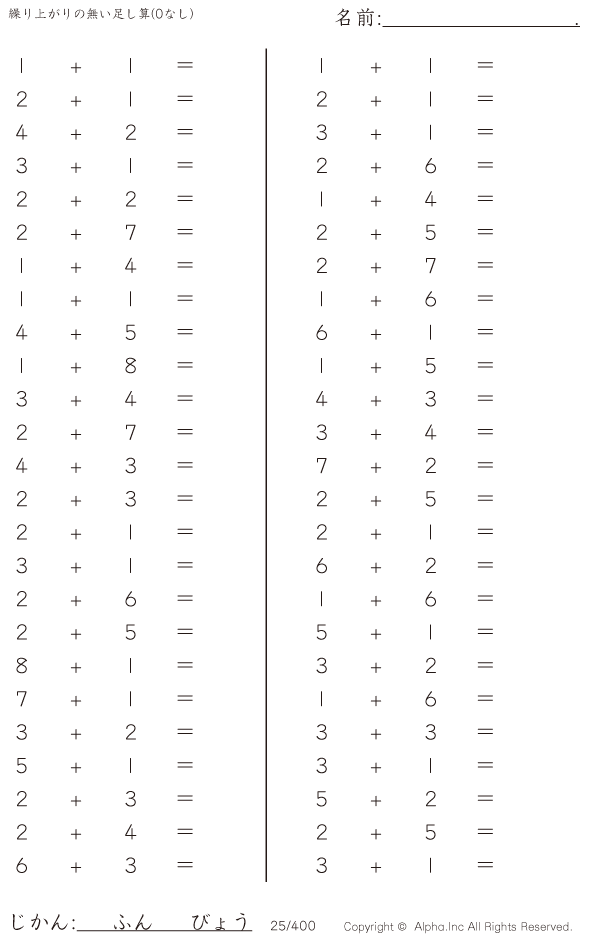 繰り上がりの無い足し算(0なし)

名前:____.

$1+1=$
$2+1=$
$4+2=$
$3+1=$
$2+2=$
$2+7=$
$1+4=$
$1+1=$
$4+5=$
$1+8=$
$3+4=$
$2+7=$
$4+3=$
$2+3=$
$2+1=$
$3+1=$
$2+6=$
$2+5=$
$8+1=$
$7+1=$
$3+2=$
$5+1=$
$2+3=$
$2+4=$
$6+3=$

$1+1=$
$2+1=$
$3+1=$
$2+6=$
$1+4=$
$2+5=$
$2+7=$
$1+6=$
$6+1=$
$1+5=$
$4+3=$
$3+4=$
$7+2=$
$2+5=$
$2+1=$
$6+2=$
$1+6=$
$5+1=$
$3+2=$
$1+6=$
$3+3=$
$3+1=$
$5+2=$
$2+5=$
$3+1=$

じかん:____ふん____びょう 25/400 Copyright © Alpha.Inc All Rights Reserved.